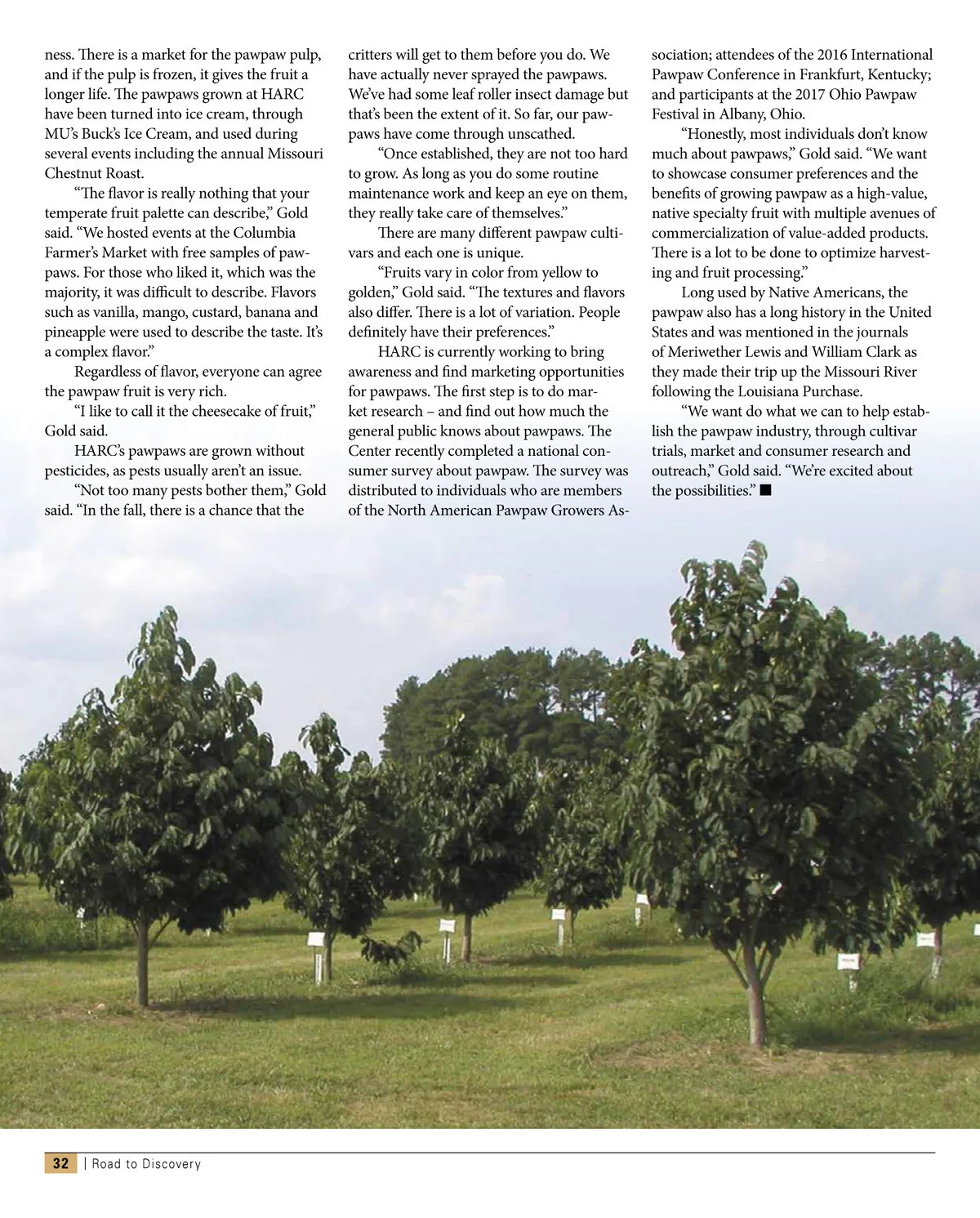 ness. There is a market for the pawpaw pulp, and if the pulp is frozen, it gives the fruit a longer life. The pawpaws grown at HARC have been turned into ice cream, through MU's Buck's Ice Cream, and used during several events including the annual Missouri Chestnut Roast.

"The flavor is really nothing that your temperate fruit palette can describe," Gold said. "We hosted events at the Columbia Farmer's Market with free samples of pawpaws. For those who liked it, which was the majority, it was difficult to describe. Flavors such as vanilla, mango, custard, banana and pineapple were used to describe the taste. It's a complex flavor."

Regardless of flavor, everyone can agree the pawpaw fruit is very rich.

"I like to call it the cheesecake of fruit," Gold said.

HARC's pawpaws are grown without pesticides, as pests usually aren't an issue.

"Not too many pests bother them," Gold said. "In the fall, there is a chance that the critters will get to them before you do. We have actually never sprayed the pawpaws. We've had some leaf roller insect damage but that's been the extent of it. So far, our pawpaws have come through unscathed.

"Once established, they are not too hard to grow. As long as you do some routine maintenance work and keep an eye on them, they really take care of themselves."

There are many different pawpaw cultivars and each one is unique.

"Fruits vary in color from yellow to golden," Gold said. "The textures and flavors also differ. There is a lot of variation. People definitely have their preferences."

HARC is currently working to bring awareness and find marketing opportunities for pawpaws. The first step is to do market research – and find out how much the general public knows about pawpaws. The Center recently completed a national consumer survey about pawpaw. The survey was distributed to individuals who are members of the North American Pawpaw Growers Association; attendees of the 2016 International Pawpaw Conference in Frankfurt, Kentucky; and participants at the 2017 Ohio Pawpaw Festival in Albany, Ohio.

"Honestly, most individuals don't know much about pawpaws," Gold said. "We want to showcase consumer preferences and the benefits of growing pawpaw as a high-value, native specialty fruit with multiple avenues of commercialization of value-added products. There is a lot to be done to optimize harvesting and fruit processing."

Long used by Native Americans, the pawpaw also has a long history in the United States and was mentioned in the journals of Meriwether Lewis and William Clark as they made their trip up the Missouri River following the Louisiana Purchase.

"We want do what we can to help establish the pawpaw industry, through cultivar trials, market and consumer research and outreach," Gold said. "We're excited about the possibilities." ■

32 | Road to Discovery